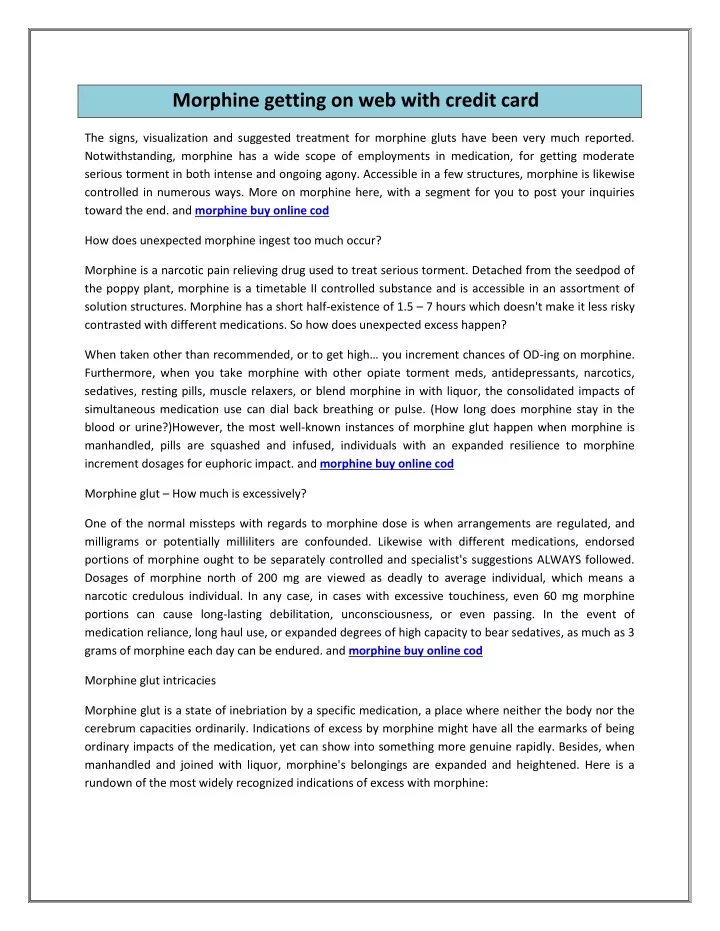 Morphine getting on web with credit card

The signs, visualization and suggested treatment for morphine gluts have been very much reported. Notwithstanding, morphine has a wide scope of employments in medication, for getting moderate serious torment in both intense and ongoing agony. Accessible in a few structures, morphine is likewise controlled in numerous ways. More on morphine here, with a segment for you to post your inquiries toward the end. and morphine buy online cod

How does unexpected morphine ingest too much occur?

Morphine is a narcotic pain relieving drug used to treat serious torment. Detached from the seedpod of the poppy plant, morphine is a timetable II controlled substance and is accessible in an assortment of solution structures. Morphine has a short half-existence of 1.5 – 7 hours which doesn't make it less risky contrasted with different medications. So how does unexpected excess happen?

When taken other than recommended, or to get high… you increment chances of OD-ing on morphine. Furthermore, when you take morphine with other opiate torment meds, antidepressants, narcotics, sedatives, resting pills, muscle relaxers, or blend morphine in with liquor, the consolidated impacts of simultaneous medication use can dial back breathing or pulse. (How long does morphine stay in the blood or urine?)However, the most well-known instances of morphine glut happen when morphine is manhandled, pills are squashed and infused, individuals with an expanded resilience to morphine increment dosages for euphoric impact. and morphine buy online cod

Morphine glut – How much is excessively?

One of the normal missteps with regards to morphine dose is when arrangements are regulated, and milligrams or potentially milliliters are confounded. Likewise with different medications, endorsed portions of morphine ought to be separately controlled and specialist's suggestions ALWAYS followed. Dosages of morphine north of 200 mg are viewed as deadly to average individual, which means a narcotic credulous individual. In any case, in cases with excessive touchiness, even 60 mg morphine portions can cause long-lasting debilitation, unconsciousness, or even passing. In the event of medication reliance, long haul use, or expanded degrees of high capacity to bear sedatives, as much as 3 grams of morphine each day can be endured. and morphine buy online cod

Morphine glut intricacies

Morphine glut is a state of inebriation by a specific medication, a place where neither the body nor the cerebrum capacities ordinarily. Indications of excess by morphine might have all the earmarks of being ordinary impacts of the medication, yet can show into something more genuine rapidly. Besides, when manhandled and joined with liquor, morphine's belongings are expanded and heightened. Here is a rundown of the most widely recognized indications of excess with morphine: